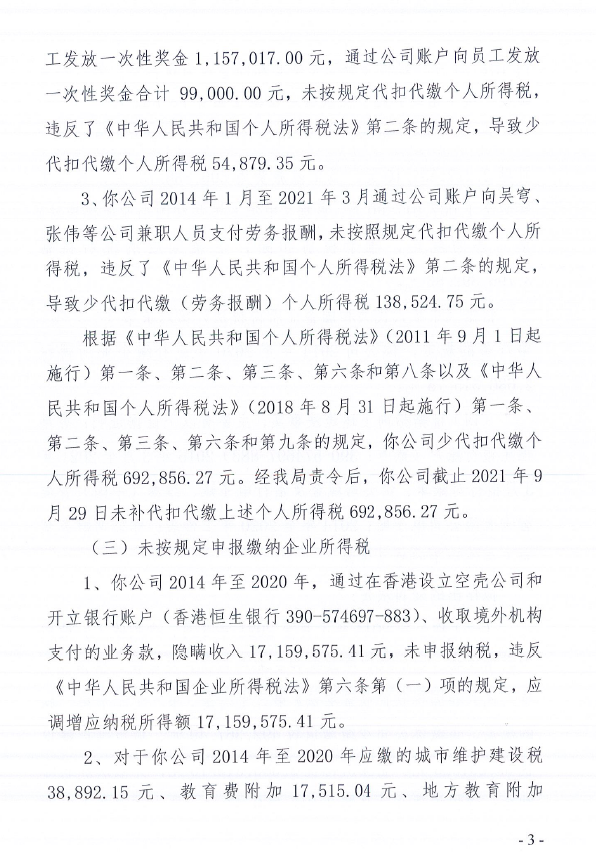 工发放一次性奖金 1,157,017.00 元，通过公司账户向员工发放一次性奖金合计 99,000.00 元，未按规定代扣代缴个人所得税，违反了《中华人民共和国个人所得税法》第二条的规定，导致少代扣代缴个人所得税 54,879.35 元。

3、你公司 2014 年 1 月至 2021 年 3 月通过公司账户向吴穹、张伟等公司兼职人员支付劳务报酬，未按照规定代扣代缴个人所得税，违反了《中华人民共和国个人所得税法》第二条的规定，导致少代扣代缴（劳务报酬）个人所得税 138,524.75 元。

根据《中华人民共和国个人所得税法》（2011 年 9 月 1 日起施行）第一条、第二条、第三条、第六条和第八条以及《中华人民共和国个人所得税法》（2018 年 8 月 31 日起施行）第一条、第二条、第三条、第六条和第九条的规定，你公司少代扣代缴个人所得税 692,856.27 元。经我局责令后，你公司截止 2021 年 9 月 29 日未补代扣代缴上述个人所得税 692,856.27 元。

（三）未按规定申报缴纳企业所得税

1、你公司 2014 年至 2020 年，通过在香港设立空壳公司和开立银行账户（香港恒生银行 390-574697-883）、收取境外机构支付的业务款，隐瞒收入 17,159,575.41 元，未申报纳税，违反《中华人民共和国企业所得税法》第六条第（一）项的规定，应调增应纳税所得额 17,159,575.41 元。

2、对于你公司 2014 年至 2020 年应缴的城市维护建设税 38,892.15 元、教育费附加 17,515.04 元、地方教育附加

- 3 -